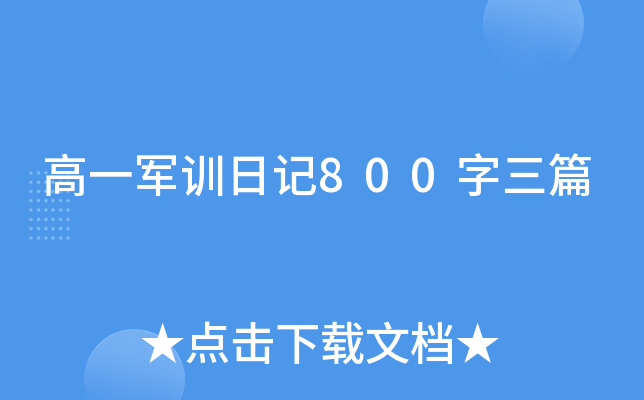 高一军训日记8００字三篇

★点击下载文档★